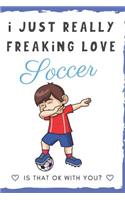 i JUST REALLY FREAKiNG LOVE

Soccer

♡ IS THAT OK WITH YOU? ♡